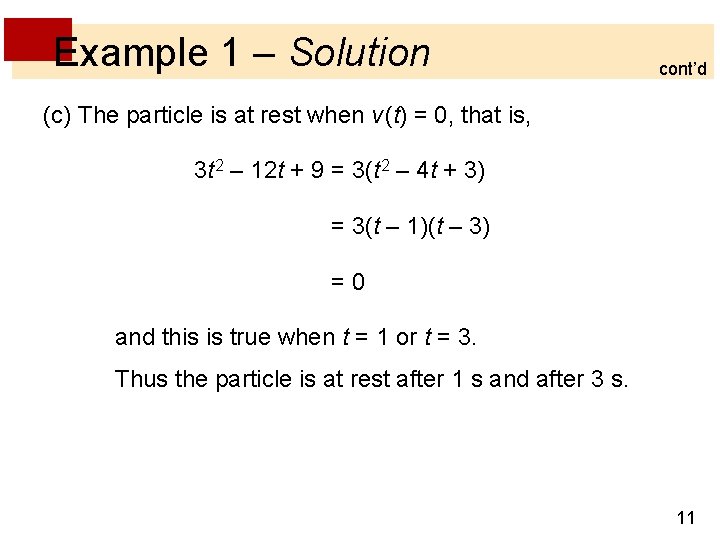 Example 1 – Solution

cont'd

(c) The particle is at rest when $v(t) = 0$, that is,

$3t^2 - 12t + 9 = 3(t^2 - 4t + 3)$

$= 3(t - 1)(t - 3)$

$= 0$

and this is true when $t = 1$ or $t = 3$.

Thus the particle is at rest after 1 s and after 3 s.

11